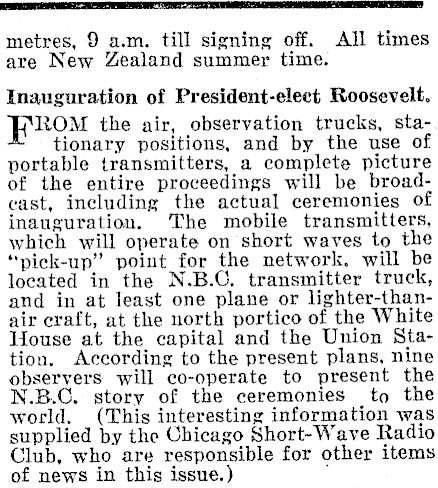 metres, 9 a.m. till signing off. All times are New Zealand summer time.

Inauguration of President-elect Roosevelt.

FROM the air, observation trucks, stationary positions, and by the use of portable transmitters, a complete picture of the entire proceedings will be broadcast, including the actual ceremonies of inauguration. The mobile transmitters, which will operate on short waves to the "pick-up" point for the network, will be located in the N.B.C. transmitter truck, and in at least one plane or lighter-than-air craft, at the north portico of the White House at the capital and the Union Station. According to the present plans, nine observers will co-operate to present the N.B.C. story of the ceremonies to the world. (This interesting information was supplied by the Chicago Short-Wave Radio Club, who are responsible for other items of news in this issue.)